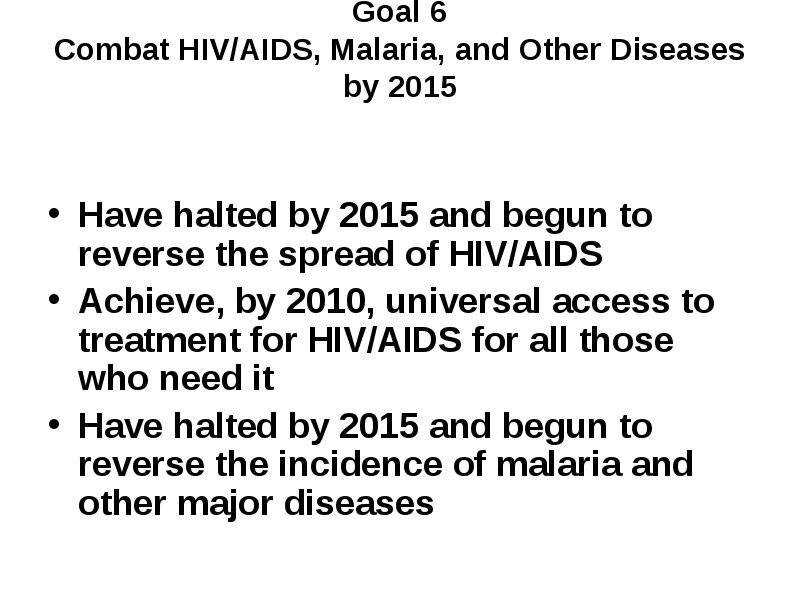 Goal 6
Combat HIV/AIDS, Malaria, and Other Diseases by 2015

• Have halted by 2015 and begun to reverse the spread of HIV/AIDS
• Achieve, by 2010, universal access to treatment for HIV/AIDS for all those who need it
• Have halted by 2015 and begun to reverse the incidence of malaria and other major diseases